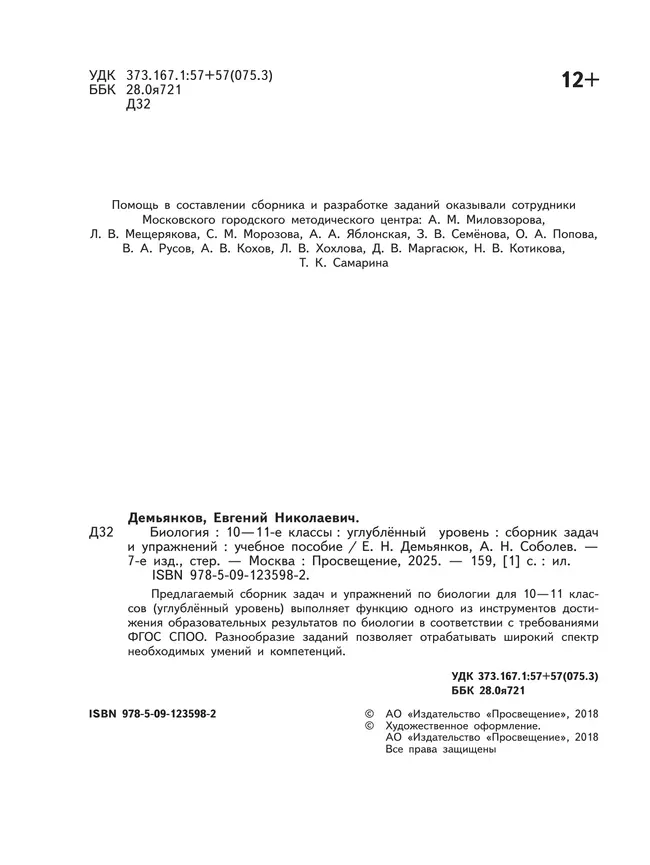 УДК 373.167.1:57+57(075.3)
ББК 28.0я721
Д32

12+

Помощь в составлении сборника и разработке заданий оказывали сотрудники Московского городского методического центра: А. М. Миловзорова, Л. В. Мещерякова, С. М. Морозова, А. А. Яблонская, З. В. Семёнова, О. А. Попова, В. А. Русов, А. В. Кохов, Л. В. Хохлова, Д. В. Маргасюк, Н. В. Котикова, Т. К. Самарина

Демьянков, Евгений Николаевич.

Д32 Биология : 10—11-е классы : углублённый уровень : сборник задач и упражнений : учебное пособие / Е. Н. Демьянков, А. Н. Соболев. — 7-е изд., стер. — Москва : Просвещение, 2025. — 159, [1] с. : ил.
ISBN 978-5-09-123598-2.

Предлагаемый сборник задач и упражнений по биологии для 10—11 классов (углублённый уровень) выполняет функцию одного из инструментов достижения образовательных результатов по биологии в соответствии с требованиями ФГОС СПОО. Разнообразие заданий позволяет отрабатывать широкий спектр необходимых умений и компетенций.

УДК 373.167.1:57+57(075.3)
ББК 28.0я721

ISBN 978-5-09-123598-2

© АО «Издательство «Просвещение», 2018
© Художественное оформление.
АО «Издательство «Просвещение», 2018
Все права защищены